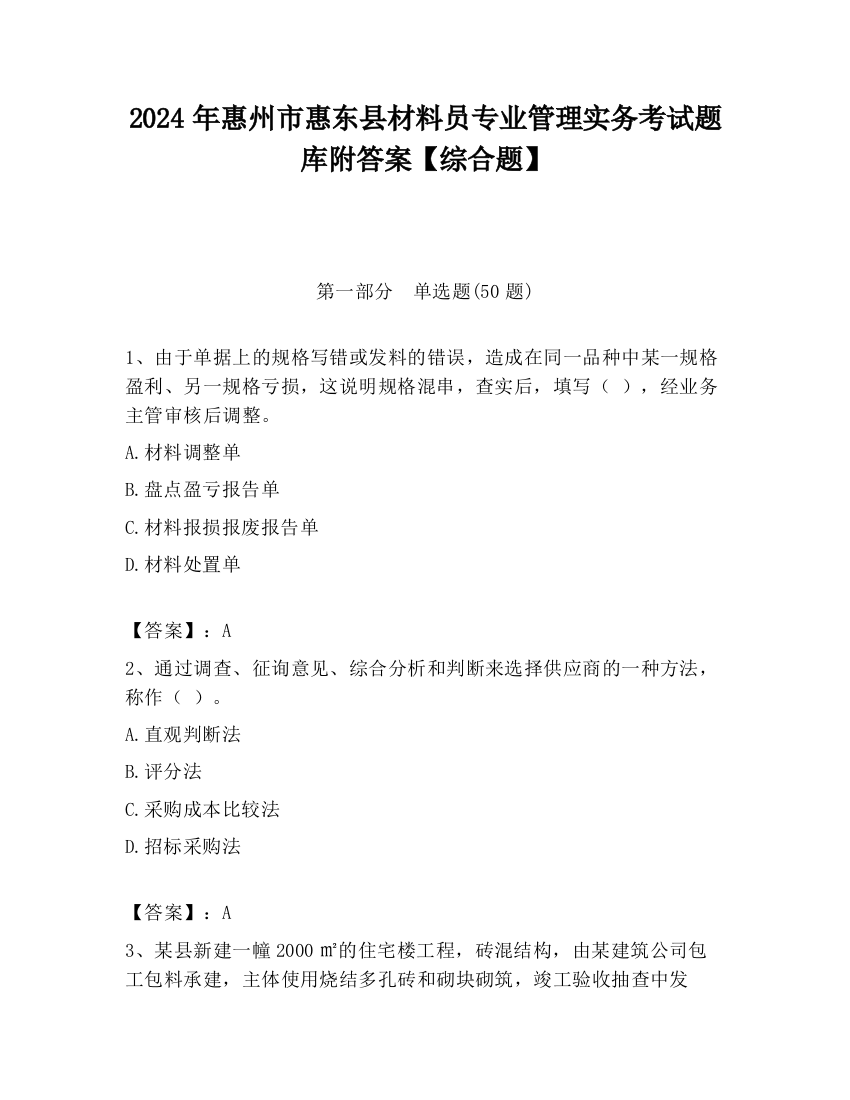 2024 年惠州市惠东县材料员专业管理实务考试题库附答案【综合题】

第一部分　单选题(50 题)

1、由于单据上的规格写错或发料的错误，造成在同一品种中某一规格盈利、另一规格亏损，这说明规格混串，查实后，填写（ ），经业务主管审核后调整。

A.材料调整单

B.盘点盈亏报告单

C.材料报损报废报告单

D.材料处置单

【答案】：A

2、通过调查、征询意见、综合分析和判断来选择供应商的一种方法，称作（ ）。

A.直观判断法

B.评分法

C.采购成本比较法

D.招标采购法

【答案】：A

3、某县新建一幢 2000 ㎡的住宅楼工程，砖混结构，由某建筑公司包工包料承建，主体使用烧结多孔砖和砌块砌筑，竣工验收抽查中发